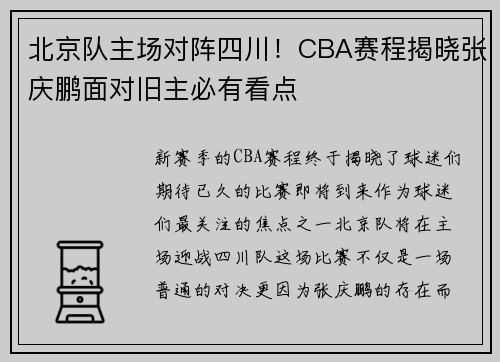 北京队主场对阵四川！CBA赛程揭晓张庆鹏面对旧主必有看点

新赛季的CBA赛程终于揭晓了球迷们期待已久的比赛即将到来作为球迷们最关注的焦点之一北京队将在主场迎战四川队这场比赛不仅是一场普通的对决更因为张庆鹏的存在而